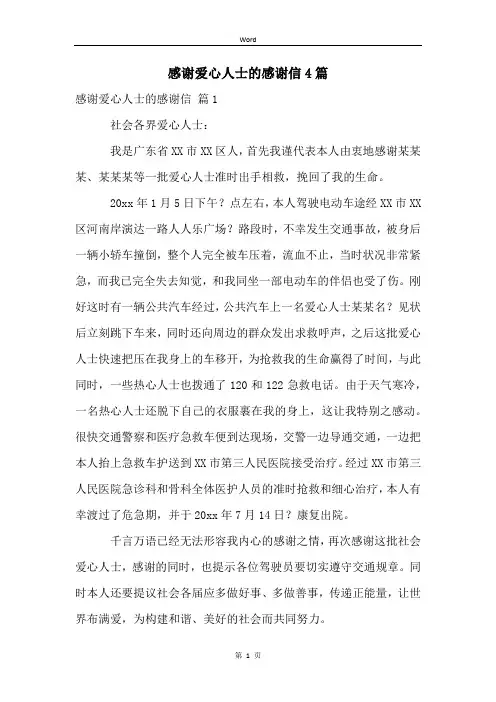 Word

感谢爱心人士的感谢信4篇

感谢爱心人士的感谢信 篇1

社会各界爱心人士：

我是广东省XX市XX区人，首先我谨代表本人由衷地感谢某某某、某某某等一批爱心人士准时出手相救，挽回了我的生命。

20xx年1月5日下午？点左右，本人驾驶电动车途经XX市XX区河南岸演达一路人人乐广场？路段时，不幸发生交通事故，被身后一辆小轿车撞倒，整个人完全被车压着，流血不止，当时状况非常紧急，而我已完全失去知觉，和我同坐一部电动车的伴侣也受了伤。刚好这时有一辆公共汽车经过，公共汽车上一名爱心人士某某名？见状后立刻跳下车来，同时还向周边的群众发出求救呼声，之后这批爱心人士快速把压在我身上的车移开，为抢救我的生命赢得了时间，与此同时，一些热心人士也拨通了120和122急救电话。由于天气寒冷，一名热心人士还脱下自己的衣服裹在我的身上，这让我特别之感动。很快交通警察和医疗急救车便到达现场，交警一边导通交通，一边把本人抬上急救车护送到XX市第三人民医院接受治疗。经过XX市第三人民医院急诊科和骨科全体医护人员的准时抢救和细心治疗，本人有幸渡过了危急期，并于20xx年7月14日？康复出院。

千言万语已经无法形容我内心的感谢之情，再次感谢这批社会爱心人士，感谢的同时，也提示各位驾驶员要切实遵守交通规章。同时本人还要提议社会各届应多做好事、多做善事，传递正能量，让世界布满爱，为构建和谐、美好的社会而共同努力。

第 1 页